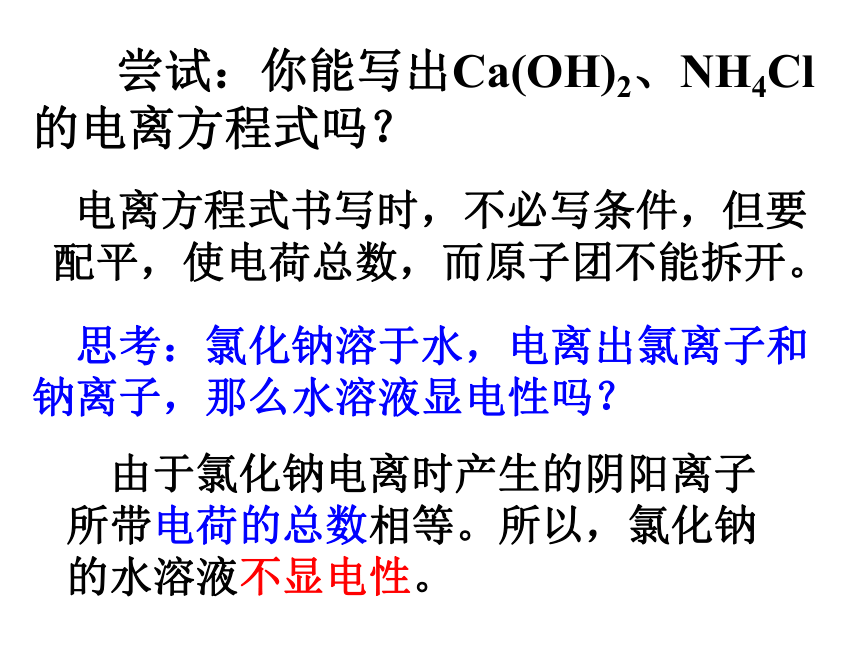 尝试：你能写出$Ca(OH)_2$、$NH_4Cl$的电离方程式吗？

电离方程式书写时，不必写条件，但要配平，使电荷总数，而原子团不能拆开。

思考：氯化钠溶于水，电离出氯离子和钠离子，那么水溶液显电性吗？

由于氯化钠电离时产生的阴阳离子所带电荷的总数相等。所以，氯化钠的水溶液不显电性。